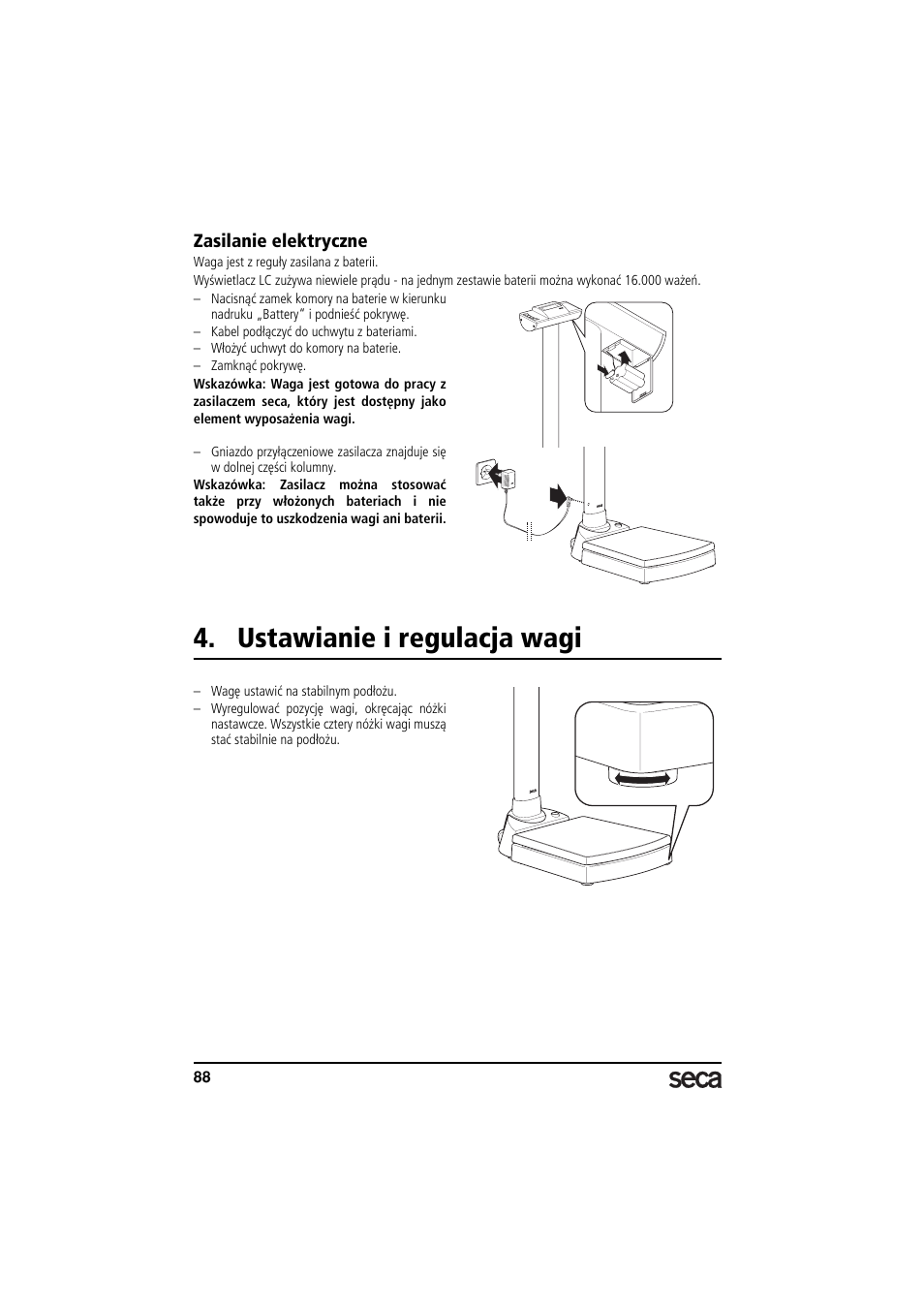 Zasilanie elektryczne

Waga jest z reguły zasilana z baterii.

Wyświetlacz LC zużywa niewiele prądu - na jednym zestawie baterii można wykonać 16.000 ważeń.

– Nacisnąć zamek komory na baterie w kierunku nadruku „Battery" i podnieść pokrywę.
– Kabel podłączyć do uchwytu z bateriami.
– Włożyć uchwyt do komory na baterie.
– Zamknąć pokrywę.

Wskazówka: Waga jest gotowa do pracy z zasilaczem seca, który jest dostępny jako element wyposażenia wagi.

– Gniazdo przyłączeniowe zasilacza znajduje się w dolnej części kolumny.

Wskazówka: Zasilacz można stosować także przy włożonych bateriach i nie spowoduje to uszkodzenia wagi ani baterii.

4. Ustawianie i regulacja wagi

– Wagę ustawić na stabilnym podłożu.
– Wyregulować pozycję wagi, okręcając nóżki nastawcze. Wszystkie cztery nóżki wagi muszą stać stabilnie na podłożu.

88

seca